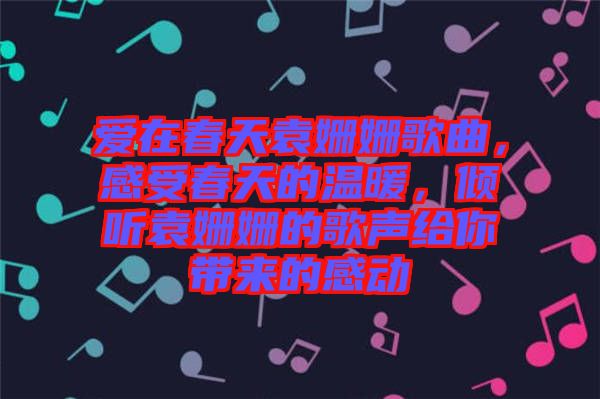 爱在春天袁姗姗歌曲，感受春天的温暖，倾听袁姗姗的歌声给你带来的感动